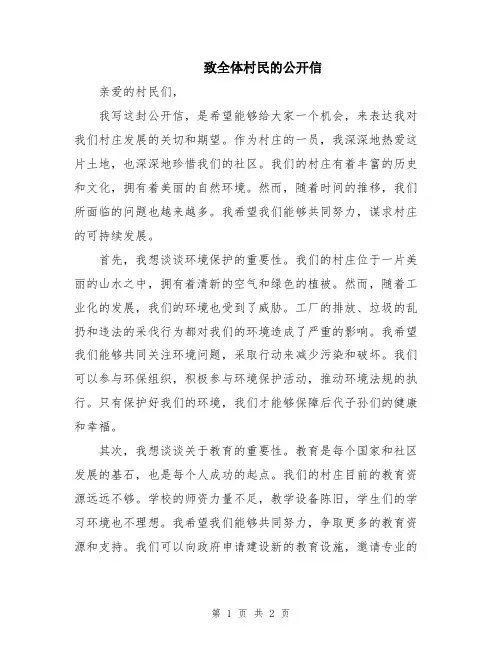 致全体村民的公开信

亲爱的村民们，

我写这封公开信，是希望能够给大家一个机会，来表达我对我们村庄发展的关切和期望。作为村庄的一员，我深深地热爱这片土地，也深深地珍惜我们的社区。我们的村庄有着丰富的历史和文化，拥有着美丽的自然环境。然而，随着时间的推移，我们所面临的问题也越来越多。我希望我们能够共同努力，谋求村庄的可持续发展。

首先，我想谈谈环境保护的重要性。我们的村庄位于一片美丽的山水之中，拥有着清新的空气和绿色的植被。然而，随着工业化的发展，我们的环境也受到了威胁。工厂的排放、垃圾的乱扔和违法的采伐行为都对我们的环境造成了严重的影响。我希望我们能够共同关注环境问题，采取行动来减少污染和破坏。我们可以参与环保组织，积极参与环境保护活动，推动环境法规的执行。只有保护好我们的环境，我们才能够保障后代子孙们的健康和幸福。

其次，我想谈谈关于教育的重要性。教育是每个国家和社区发展的基石，也是每个人成功的起点。我们的村庄目前的教育资源远远不够。学校的师资力量不足，教学设备陈旧，学生们的学习环境也不理想。我希望我们能够共同努力，争取更多的教育资源和支持。我们可以向政府申请建设新的教育设施，邀请专业的

第 1 页 共 2 页